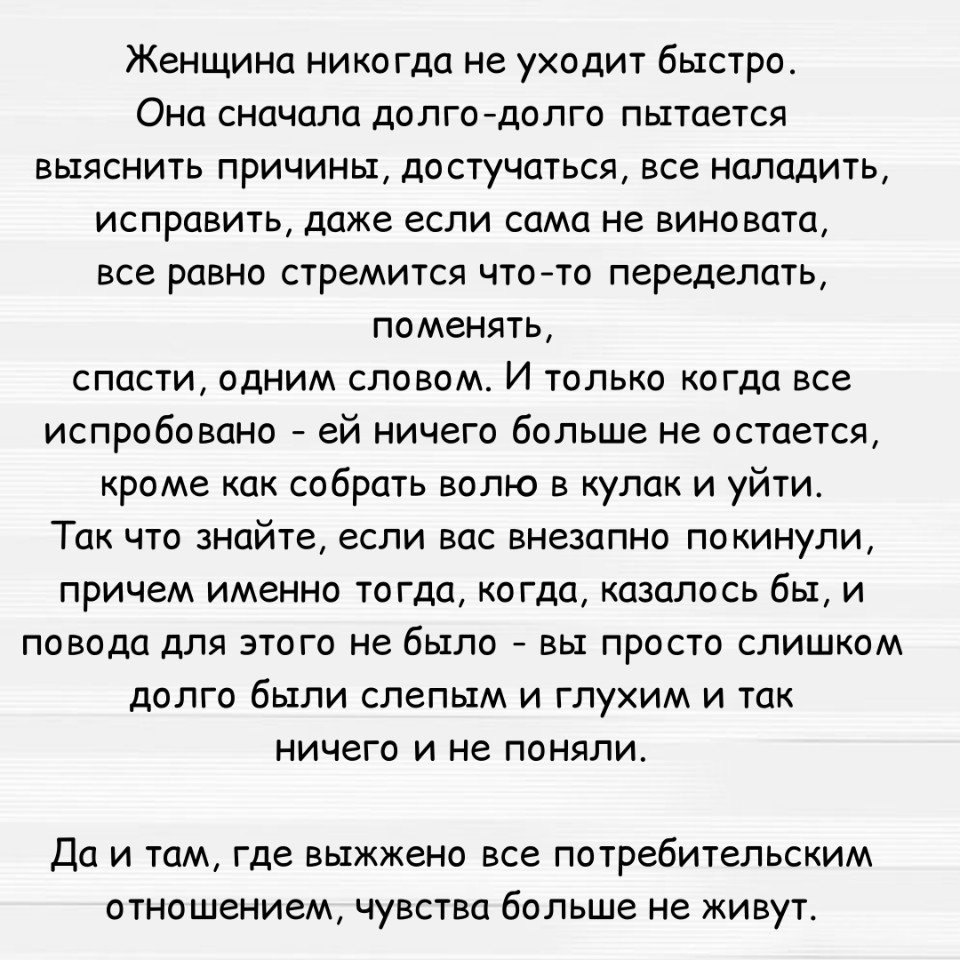 Женщина никогда не уходит быстро.
Она сначала долго-долго пытается выяснить причины, достучаться, все наладить, исправить, даже если сама не виновата, все равно стремится что-то переделать, поменять,
спасти, одним словом. И только когда все испробовано - ей ничего больше не остается, кроме как собрать волю в кулак и уйти.
Так что знайте, если вас внезапно покинули, причем именно тогда, когда, казалось бы, и повода для этого не было - вы просто слишком долго были слепым и глухим и так ничего и не поняли.

Да и там, где выжжено все потребительским отношением, чувства больше не живут.